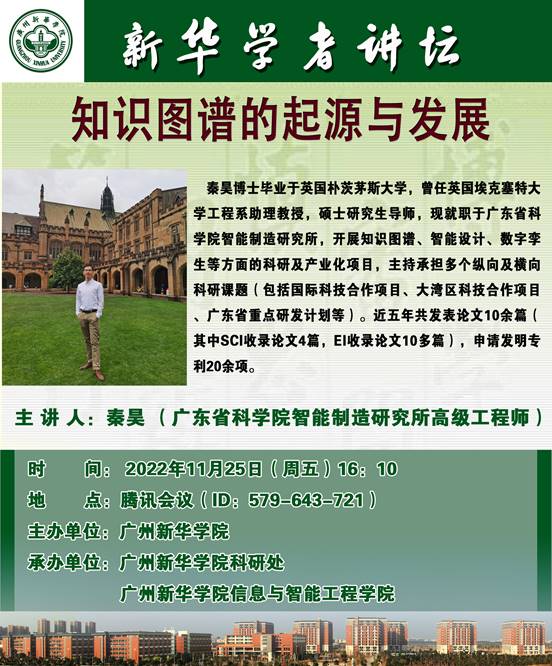 新华学者讲坛

知识图谱的起源与发展

秦昊博士毕业于英国朴茨茅斯大学，曾任英国埃克塞特大学工程系助理教授，硕士研究生导师，现就职于广东省科学院智能制造研究所，开展知识图谱、智能设计、数字孪生等方面的科研及产业化项目，主持承担多个纵向及横向科研课题（包括国际科技合作项目、大湾区科技合作项目、广东省重点研发计划等）。近五年共发表论文10余篇（其中SCI收录论文4篇，EI收录论文10多篇），申请发明专利20余项。

主讲人：秦昊（广东省科学院智能制造研究所高级工程师）

时 间：2022年11月25日（周五）16：10
地 点：腾讯会议（ID：579-643-721）
主办单位：广州新华学院
承办单位：广州新华学院科研处
广州新华学院信息与智能工程学院